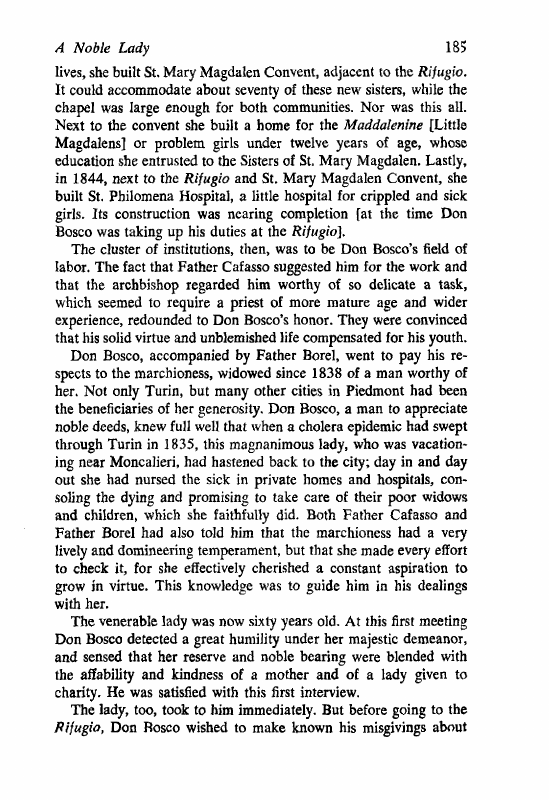 A Noble Lady 185

lives, she built St. Mary Magdalen Convent, adjacent to the Rifugio. It could accommodate about seventy of these new sisters, while the chapel was large enough for both communities. Nor was this all. Next to the convent she built a home for the Maddalenine [Little Magdalens] or problem girls under twelve years of age, whose education she entrusted to the Sisters of St. Mary Magdalen. Lastly, in 1844, next to the Rifugio and St. Mary Magdalen Convent, she built St. Philomena Hospital, a little hospital for crippled and sick girls. Its construction was nearing completion [at the time Don Bosco was taking up his duties at the Rifugio].

The cluster of institutions, then, was to be Don Bosco's field of labor. The fact that Father Cafasso suggested him for the work and that the archbishop regarded him worthy of so delicate a task, which seemed to require a priest of more mature age and wider experience, redounded to Don Bosco's honor. They were convinced that his solid virtue and unblemished life compensated for his youth.

Don Bosco, accompanied by Father Borel, went to pay his respects to the marchioness, widowed since 1838 of a man worthy of her. Not only Turin, but many other cities in Piedmont had been the beneficiaries of her generosity. Don Bosco, a man to appreciate noble deeds, knew full well that when a cholera epidemic had swept through Turin in 1835, this magnanimous lady, who was vacationing near Moncalieri, had hastened back to the city; day in and day out she had nursed the sick in private homes and hospitals, consoling the dying and promising to take care of their poor widows and children, which she faithfully did. Both Father Cafasso and Father Borel had also told him that the marchioness had a very lively and domineering temperament, but that she made every effort to check it, for she effectively cherished a constant aspiration to grow in virtue. This knowledge was to guide him in his dealings with her.

The venerable lady was now sixty years old. At this first meeting Don Bosco detected a great humility under her majestic demeanor, and sensed that her reserve and noble bearing were blended with the affability and kindness of a mother and of a lady given to charity. He was satisfied with this first interview.

The lady, too, took to him immediately. But before going to the Rifugio, Don Bosco wished to make known his misgivings about